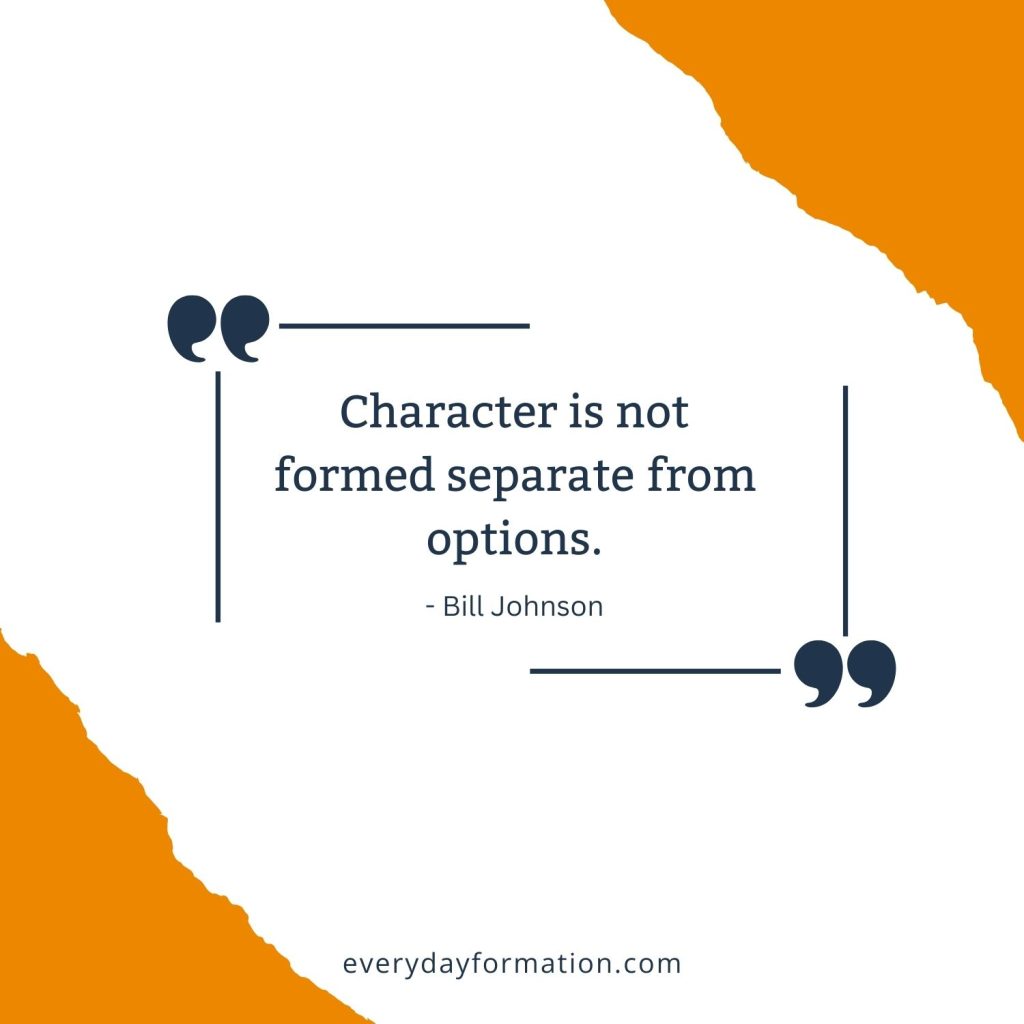 Character is not formed separate from options.

- Bill Johnson

everydayformation.com